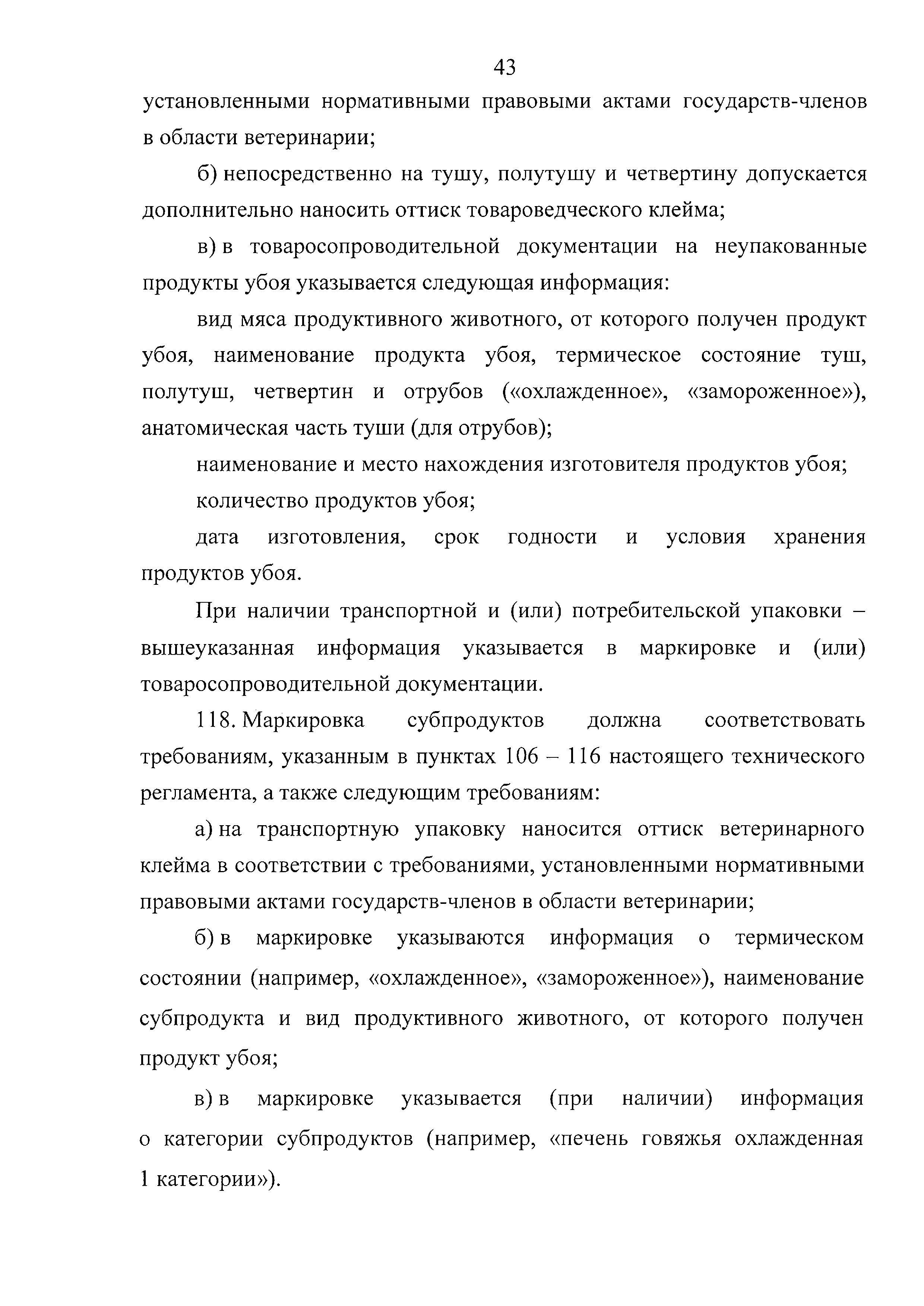 43

установленными нормативными правовыми актами государств-членов в области ветеринарии;

б) непосредственно на тушу, полутушу и четвертину допускается дополнительно наносить оттиск товароведческого клейма;

в) в товаросопроводительной документации на неупакованные продукты убоя указывается следующая информация:

вид мяса продуктивного животного, от которого получен продукт убоя, наименование продукта убоя, термическое состояние туш, полутуш, четвертин и отрубов («охлажденное», «замороженное»), анатомическая часть туши (для отрубов);

наименование и место нахождения изготовителя продуктов убоя;

количество продуктов убоя;

дата изготовления, срок годности и условия хранения продуктов убоя.

При наличии транспортной и (или) потребительской упаковки – вышеуказанная информация указывается в маркировке и (или) товаросопроводительной документации.

118. Маркировка субпродуктов должна соответствовать требованиям, указанным в пунктах 106 – 116 настоящего технического регламента, а также следующим требованиям:

а) на транспортную упаковку наносится оттиск ветеринарного клейма в соответствии с требованиями, установленными нормативными правовыми актами государств-членов в области ветеринарии;

б) в маркировке указываются информация о термическом состоянии (например, «охлажденное», «замороженное»), наименование субпродукта и вид продуктивного животного, от которого получен продукт убоя;

в) в маркировке указывается (при наличии) информация о категории субпродуктов (например, «печень говяжья охлажденная 1 категории»).